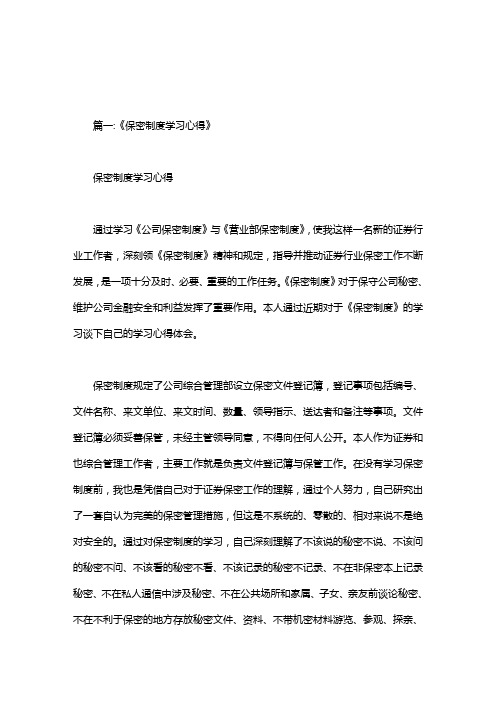 篇一:《保密制度学习心得》

保密制度学习心得

通过学习《公司保密制度》与《营业部保密制度》，使我这样一名新的证券行业工作者，深刻领《保密制度》精神和规定，指导并推动证券行业保密工作不断发展，是一项十分及时、必要、重要的工作任务。《保密制度》对于保守公司秘密、维护公司金融安全和利益发挥了重要作用。本人通过近期对于《保密制度》的学习谈下自己的学习心得体会。

保密制度规定了公司综合管理部设立保密文件登记簿，登记事项包括编号、文件名称、来文单位、来文时间、数量、领导指示、送达者和备注等事项。文件登记簿必须妥善保管，未经主管领导同意，不得向任何人公开。本人作为证券和也综合管理工作者，主要工作就是负责文件登记簿与保管工作。在没有学习保密制度前，我也是凭借自己对于证券保密工作的理解，通过个人努力，自己研究出了一套自认为完美的保密管理措施，但这是不系统的、零散的、相对来说不是绝对安全的。通过对保密制度的学习，自己深刻理解了不该说的秘密不说、不该问的秘密不问、不该看的秘密不看、不该记录的秘密不记录、不在非保密本上记录秘密、不在私人通信中涉及秘密、不在公共场所和家属、子女、亲友前谈论秘密、不在不利于保密的地方存放秘密文件、资料、不带机密材料游览、参观、探亲、